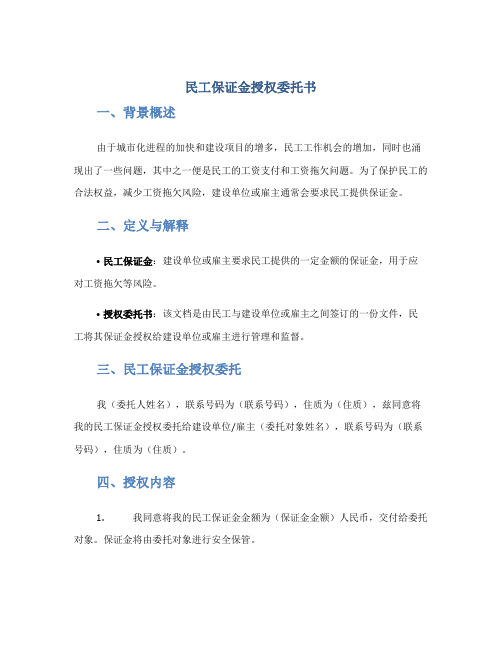 民工保证金授权委托书

一、背景概述

由于城市化进程的加快和建设项目的增多，民工工作机会的增加，同时也涌现出了一些问题，其中之一便是民工的工资支付和工资拖欠问题。为了保护民工的合法权益，减少工资拖欠风险，建设单位或雇主通常会要求民工提供保证金。

二、定义与解释

• 民工保证金：建设单位或雇主要求民工提供的一定金额的保证金，用于应对工资拖欠等风险。

• 授权委托书：该文档是由民工与建设单位或雇主之间签订的一份文件，民工将其保证金授权给建设单位或雇主进行管理和监督。

三、民工保证金授权委托

我（委托人姓名），联系号码为（联系号码），住质为（住质），兹同意将我的民工保证金授权委托给建设单位/雇主（委托对象姓名），联系号码为（联系号码），住质为（住质）。

四、授权内容

1. 我同意将我的民工保证金金额为（保证金金额）人民币，交付给委托对象。保证金将由委托对象进行安全保管。